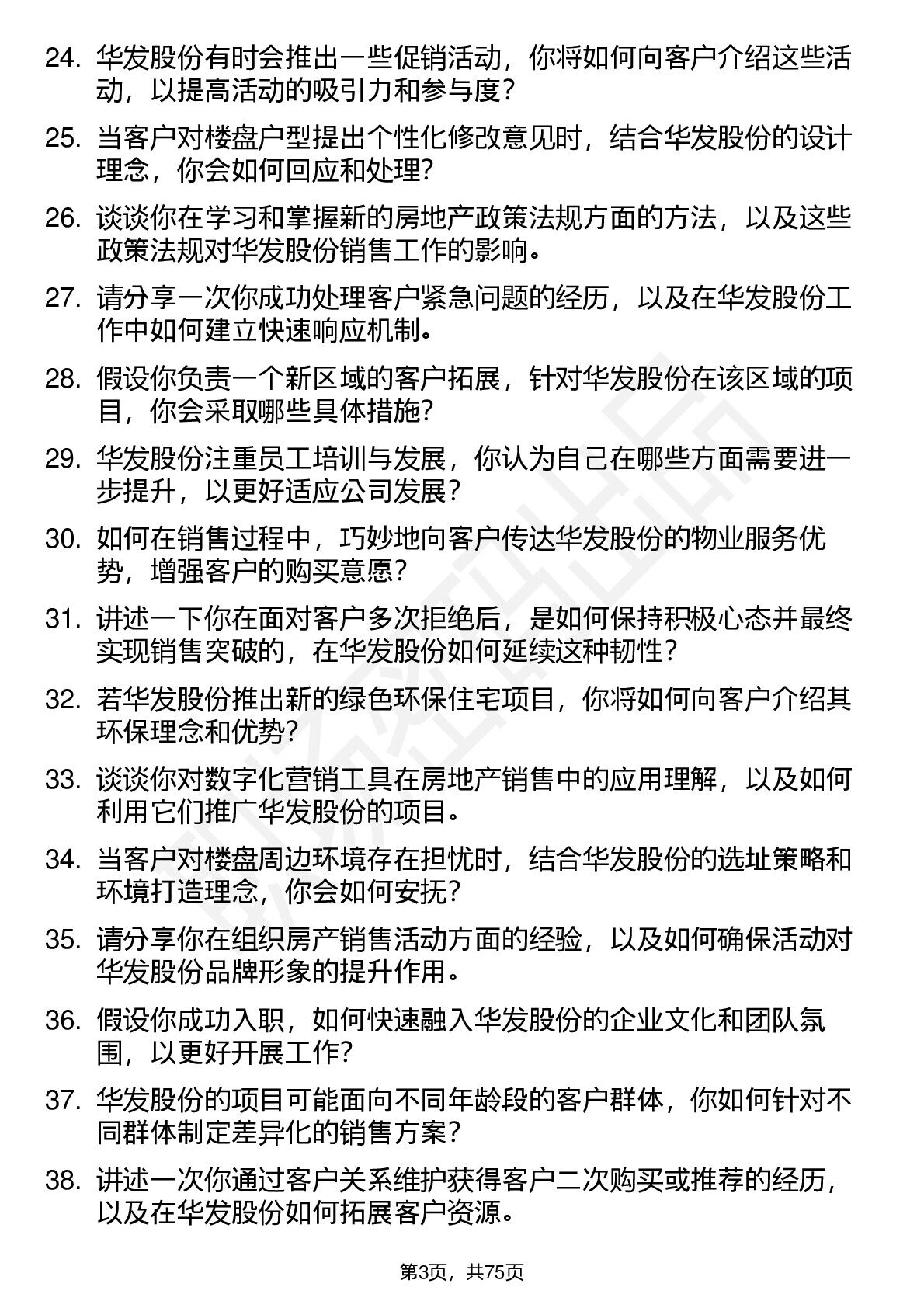 24. 华发股份有时会推出一些促销活动，你将如何向客户介绍这些活动，以提高活动的吸引力和参与度？

25. 当客户对楼盘户型提出个性化修改意见时，结合华发股份的设计理念，你会如何回应和处理？

26. 谈谈你在学习和掌握新的房地产政策法规方面的方法，以及这些政策法规对华发股份销售工作的影响。

27. 请分享一次你成功处理客户紧急问题的经历，以及在华发股份工作中如何建立快速响应机制。

28. 假设你负责一个新区域的客户拓展，针对华发股份在该区域的项目，你会采取哪些具体措施？

29. 华发股份注重员工培训与发展，你认为自己在哪些方面需要进一步提升，以更好适应公司发展？

30. 如何在销售过程中，巧妙地向客户传达华发股份的物业服务优势，增强客户的购买意愿？

31. 讲述一下你在面对客户多次拒绝后，是如何保持积极心态并最终实现销售突破的，在华发股份如何延续这种韧性？

32. 若华发股份推出新的绿色环保住宅项目，你将如何向客户介绍其环保理念和优势？

33. 谈谈你对数字化营销工具在房地产销售中的应用理解，以及如何利用它们推广华发股份的项目。

34. 当客户对楼盘周边环境存在担忧时，结合华发股份的选址策略和环境打造理念，你会如何安抚？

35. 请分享你在组织房产销售活动方面的经验，以及如何确保活动对华发股份品牌形象的提升作用。

36. 假设你成功入职，如何快速融入华发股份的企业文化和团队氛围，以更好开展工作？

37. 华发股份的项目可能面向不同年龄段的客户群体，你如何针对不同群体制定差异化的销售方案？

38. 讲述一次你通过客户关系维护获得客户二次购买或推荐的经历，以及在华发股份如何拓展客户资源。

第3页，共75页